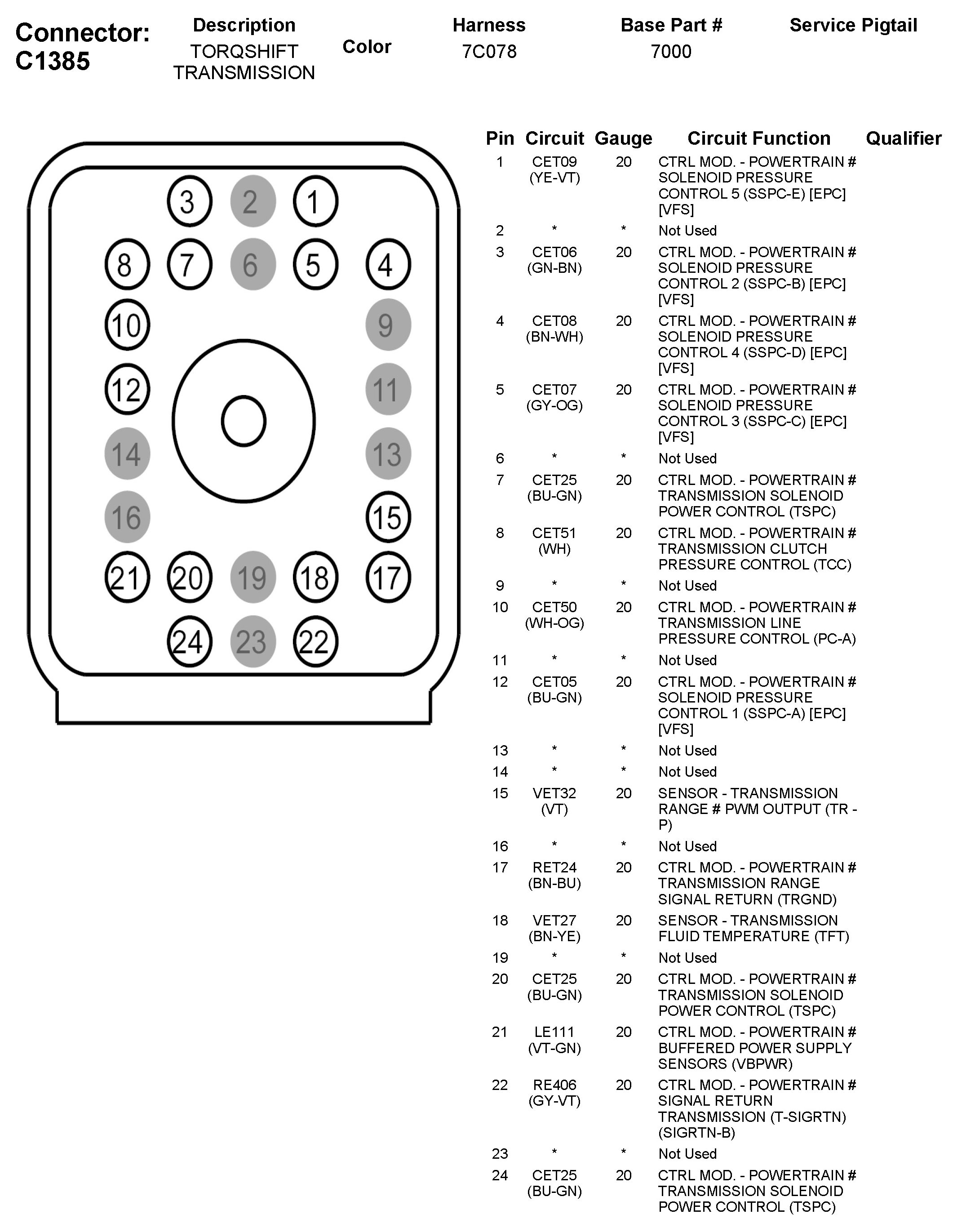 Connector: C1385

| Description | Color | Harness | Base Part # | Service Pigtail |
|---|---|---|---|---|
| TORQSHIFT TRANSMISSION | | 7C078 | 7000 | |

3 2 1
8 7 6 5 4
10 9
12 11
14 13
16 15
21 20 19 18 17
24 23 22

| Pin | Circuit | Gauge | Circuit Function | Qualifier |
|---|---|---|---|---|
| 1 | CET09 (YE-VT) | 20 | CTRL MOD. - POWERTRAIN # SOLENOID PRESSURE CONTROL 5 (SSPC-E) [EPC] [VFS] | |
| 2 | * | * | Not Used | |
| 3 | CET06 (GN-BN) | 20 | CTRL MOD. - POWERTRAIN # SOLENOID PRESSURE CONTROL 2 (SSPC-B) [EPC] [VFS] | |
| 4 | CET08 (BN-WH) | 20 | CTRL MOD. - POWERTRAIN # SOLENOID PRESSURE CONTROL 4 (SSPC-D) [EPC] [VFS] | |
| 5 | CET07 (GY-OG) | 20 | CTRL MOD. - POWERTRAIN # SOLENOID PRESSURE CONTROL 3 (SSPC-C) [EPC] [VFS] | |
| 6 | * | * | Not Used | |
| 7 | CET25 (BU-GN) | 20 | CTRL MOD. - POWERTRAIN # TRANSMISSION SOLENOID POWER CONTROL (TSPC) | |
| 8 | CET51 (WH) | 20 | CTRL MOD. - POWERTRAIN # TRANSMISSION CLUTCH PRESSURE CONTROL (TCC) | |
| 9 | * | * | Not Used | |
| 10 | CET50 (WH-OG) | 20 | CTRL MOD. - POWERTRAIN # TRANSMISSION LINE PRESSURE CONTROL (PC-A) | |
| 11 | * | * | Not Used | |
| 12 | CET05 (BU-GN) | 20 | CTRL MOD. - POWERTRAIN # SOLENOID PRESSURE CONTROL 1 (SSPC-A) [EPC] [VFS] | |
| 13 | * | * | Not Used | |
| 14 | * | * | Not Used | |
| 15 | VET32 (VT) | 20 | SENSOR - TRANSMISSION RANGE # PWM OUTPUT (TR - P) | |
| 16 | * | * | Not Used | |
| 17 | RET24 (BN-BU) | 20 | CTRL MOD. - POWERTRAIN # TRANSMISSION RANGE SIGNAL RETURN (TRGND) | |
| 18 | VET27 (BN-YE) | 20 | SENSOR - TRANSMISSION FLUID TEMPERATURE (TFT) | |
| 19 | * | * | Not Used | |
| 20 | CET25 (BU-GN) | 20 | CTRL MOD. - POWERTRAIN # TRANSMISSION SOLENOID POWER CONTROL (TSPC) | |
| 21 | LE111 (VT-GN) | 20 | CTRL MOD. - POWERTRAIN # BUFFERED POWER SUPPLY SENSORS (VBPWR) | |
| 22 | RE406 (GY-VT) | 20 | CTRL MOD. - POWERTRAIN # SIGNAL RETURN TRANSMISSION (T-SIGRTN) (SIGRTN-B) | |
| 23 | * | * | Not Used | |
| 24 | CET25 (BU-GN) | 20 | CTRL MOD. - POWERTRAIN # TRANSMISSION SOLENOID POWER CONTROL (TSPC) | |